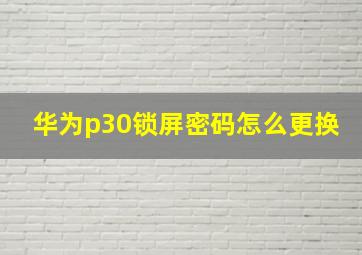 华为p30锁屏密码怎么更换